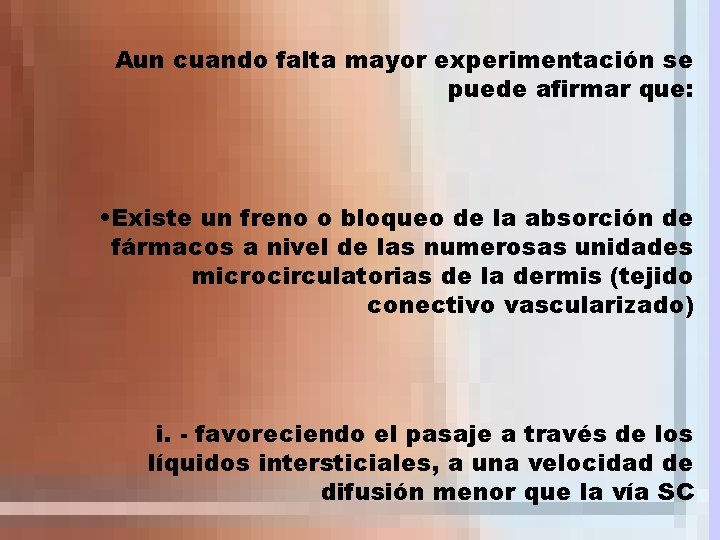 Aun cuando falta mayor experimentación se puede afirmar que:

•Existe un freno o bloqueo de la absorción de fármacos a nivel de las numerosas unidades microcirculatorias de la dermis (tejido conectivo vascularizado)

i. - favoreciendo el pasaje a través de los líquidos intersticiales, a una velocidad de difusión menor que la vía SC